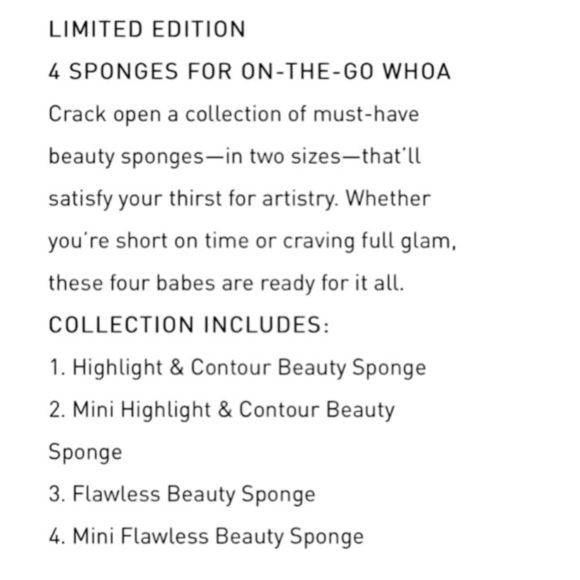 LIMITED EDITION

4 SPONGES FOR ON-THE-GO WHOA

Crack open a collection of must-have beauty sponges—in two sizes—that'll satisfy your thirst for artistry. Whether you're short on time or craving full glam, these four babes are ready for it all.

COLLECTION INCLUDES:

1. Highlight & Contour Beauty Sponge
2. Mini Highlight & Contour Beauty Sponge
3. Flawless Beauty Sponge
4. Mini Flawless Beauty Sponge